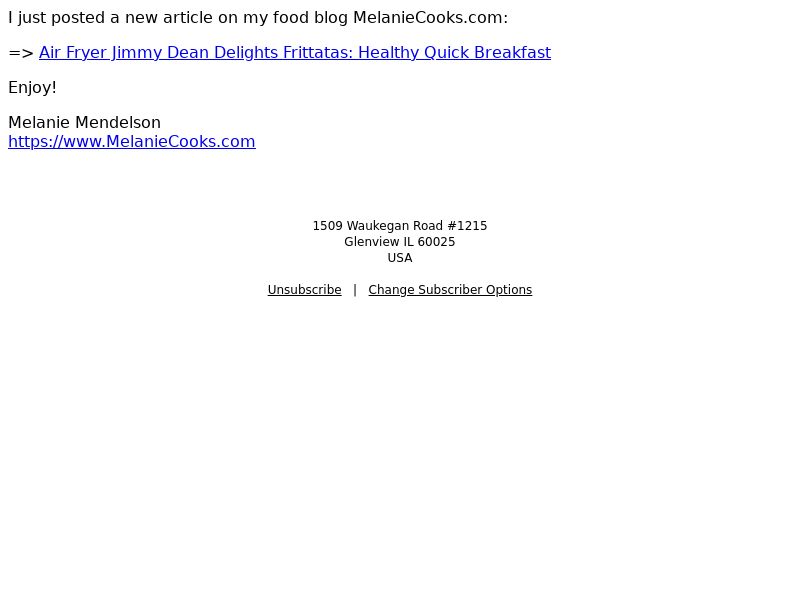 I just posted a new article on my food blog MelanieCooks.com:

=> Air Fryer Jimmy Dean Delights Frittatas: Healthy Quick Breakfast

Enjoy!

Melanie Mendelson
https://www.MelanieCooks.com

1509 Waukegan Road #1215
Glenview IL 60025
USA

Unsubscribe | Change Subscriber Options